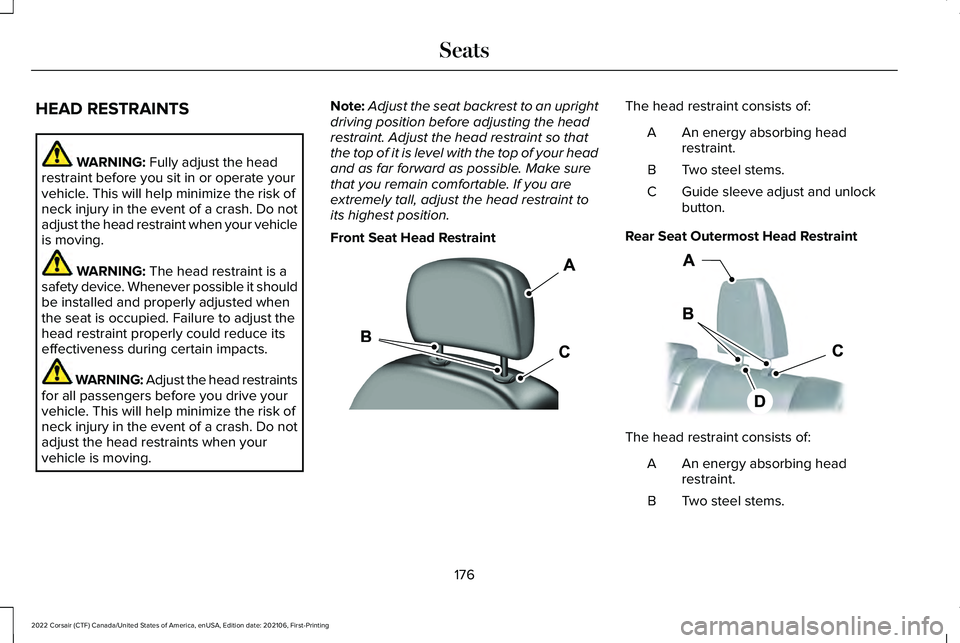 Seats

HEAD RESTRAINTS

WARNING: Fully adjust the head restraint before you sit in or operate your vehicle. This will help minimize the risk of neck injury in the event of a crash. Do not adjust the head restraint when your vehicle is moving.

WARNING: The head restraint is a safety device. Whenever possible it should be installed and properly adjusted when the seat is occupied. Failure to adjust the head restraint properly could reduce its effectiveness during certain impacts.

WARNING: Adjust the head restraints for all passengers before you drive your vehicle. This will help minimize the risk of neck injury in the event of a crash. Do not adjust the head restraints when your vehicle is moving.

Note: Adjust the seat backrest to an upright driving position before adjusting the head restraint. Adjust the head restraint so that the top of it is level with the top of your head and as far forward as possible. Make sure that you remain comfortable. If you are extremely tall, adjust the head restraint to its highest position.

Front Seat Head Restraint

A

B

C

The head restraint consists of:

A An energy absorbing head restraint.

B Two steel stems.

C Guide sleeve adjust and unlock button.

Rear Seat Outermost Head Restraint

A

B

C

D

The head restraint consists of:

A An energy absorbing head restraint.

B Two steel stems.

176

2022 Corsair (CTF) Canada/United States of America, enUSA, Edition date: 202106, First-Printing

carmanualsonline.info